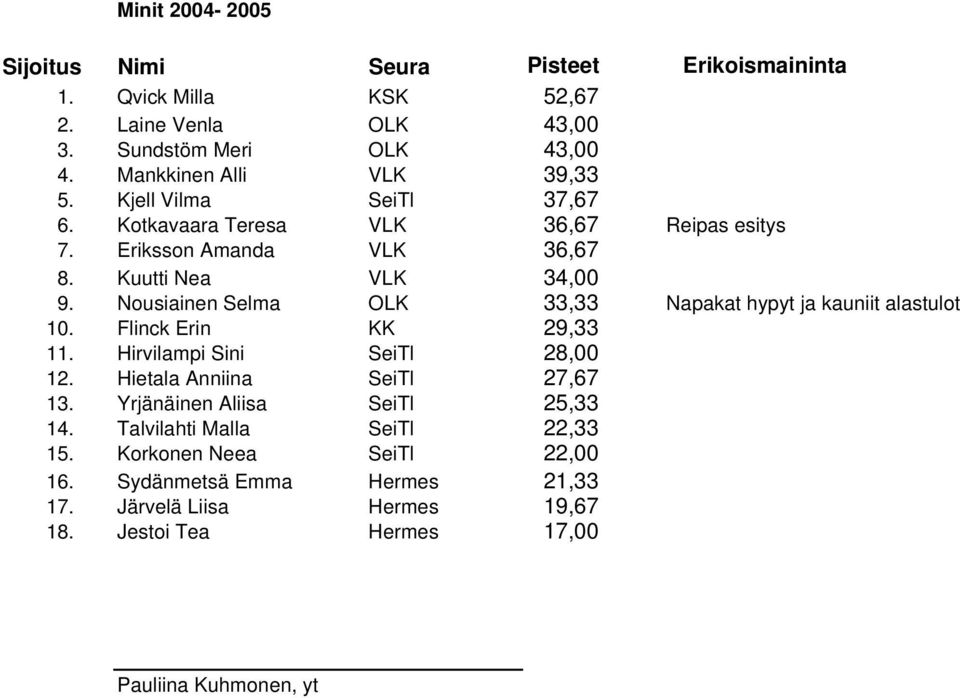 Minit 2004- 2005

| Sijoitus | Nimi | Seura | Pisteet | Erikoismaininta |
|---|---|---|---|---|
| 1. | Qvick Milla | KSK | 52,67 | |
| 2. | Laine Venla | OLK | 43,00 | |
| 3. | Sundstöm Meri | OLK | 43,00 | |
| 4. | Mankkinen Alli | VLK | 39,33 | |
| 5. | Kjell Vilma | SeiTl | 37,67 | |
| 6. | Kotkavaara Teresa | VLK | 36,67 | Reipas esitys |
| 7. | Eriksson Amanda | VLK | 36,67 | |
| 8. | Kuutti Nea | VLK | 34,00 | |
| 9. | Nousiainen Selma | OLK | 33,33 | Napakat hypyt ja kauniit alastulot |
| 10. | Flinck Erin | KK | 29,33 | |
| 11. | Hirvilampi Sini | SeiTl | 28,00 | |
| 12. | Hietala Anniina | SeiTl | 27,67 | |
| 13. | Yrjänäinen Aliisa | SeiTl | 25,33 | |
| 14. | Talvilahti Malla | SeiTl | 22,33 | |
| 15. | Korkonen Neea | SeiTl | 22,00 | |
| 16. | Sydänmetsä Emma | Hermes | 21,33 | |
| 17. | Järvelä Liisa | Hermes | 19,67 | |
| 18. | Jestoi Tea | Hermes | 17,00 | |

Pauliina Kuhmonen, yt